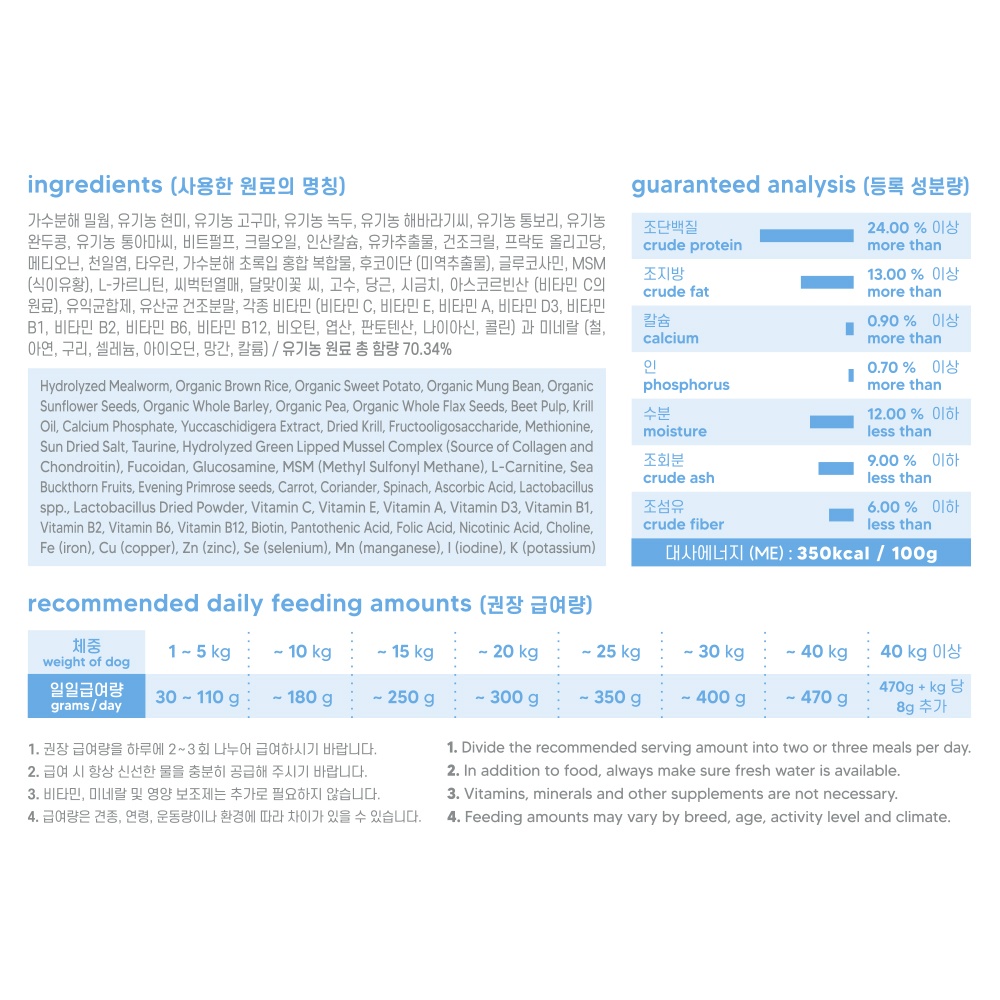 ingredients (사용한 원료의 명칭)

가수분해 밀웜, 유기농 현미, 유기농 고구마, 유기농 녹두, 유기농 해바라기씨, 유기농 통보리, 유기농 완두콩, 유기농 통아마씨, 비트펄프, 크릴오일, 인산칼슘, 유카추출물, 건조크릴, 프락토 올리고당, 메티오닌, 천일염, 타우린, 가수분해 초록입 홍합 복합물, 후코이단 (미역추출물), 글루코사민, MSM (식이유황), L-카르니틴, 씨벅턴열매, 달맞이꽃 씨, 고수, 당근, 시금치, 아스코르빈산 (비타민 C의 원료), 유익균합제, 유산균 건조분말, 각종 비타민 (비타민 C, 비타민 E, 비타민 A, 비타민 D3, 비타민 B1, 비타민 B2, 비타민 B6, 비타민 B12, 비오틴, 엽산, 판토텐산, 나이아신, 콜린) 과 미네랄 (철, 아연, 구리, 셀레늄, 아이오딘, 망간, 칼륨) / 유기농 원료 총 함량 70.34%

Hydrolyzed Mealworm, Organic Brown Rice, Organic Sweet Potato, Organic Mung Bean, Organic Sunflower Seeds, Organic Whole Barley, Organic Pea, Organic Whole Flax Seeds, Beet Pulp, Krill Oil, Calcium Phosphate, Yuccaschidigera Extract, Dried Krill, Fructooligosaccharide, Methionine, Sun Dried Salt, Taurine, Hydrolyzed Green Lipped Mussel Complex (Source of Collagen and Chondroitin), Fucoidan, Glucosamine, MSM (Methyl Sulfonyl Methane), L-Carnitine, Sea Buckthorn Fruits, Evening Primrose seeds, Carrot, Coriander, Spinach, Ascorbic Acid, Lactobacillus spp., Lactobacillus Dried Powder, Vitamin C, Vitamin E, Vitamin A, Vitamin D3, Vitamin B1, Vitamin B2, Vitamin B6, Vitamin B12, Biotin, Pantothenic Acid, Folic Acid, Nicotinic Acid, Choline, Fe (iron), Cu (copper), Zn (zinc), Se (selenium), Mn (manganese), I (iodine), K (potassium)

guaranteed analysis (등록 성분량)

| 조단백질 crude protein | 24.00 % 이상 more than |
|---|---|
| 조지방 crude fat | 13.00 % 이상 more than |
| 칼슘 calcium | 0.90 % 이상 more than |
| 인 phosphorus | 0.70 % 이상 more than |
| 수분 moisture | 12.00 % 이하 less than |
| 조회분 crude ash | 9.00 % 이하 less than |
| 조섬유 crude fiber | 6.00 % 이하 less than |

대사에너지 (ME) : 350kcal / 100g

recommended daily feeding amounts (권장 급여량)

| 체중 weight of dog | 1 ~ 5 kg | ~ 10 kg | ~ 15 kg | ~ 20 kg | ~ 25 kg | ~ 30 kg | ~ 40 kg | 40 kg 이상 |
|---|---|---|---|---|---|---|---|---|
| 일일급여량 grams / day | 30 ~ 110 g | ~ 180 g | ~ 250 g | ~ 300 g | ~ 350 g | ~ 400 g | ~ 470 g | 470g + kg 당 8g 추가 |

1. 권장 급여량을 하루에 2~3회 나누어 급여하시기 바랍니다.
2. 급여 시 항상 신선한 물을 충분히 공급해 주시기 바랍니다.
3. 비타민, 미네랄 및 영양 보조제는 추가로 필요하지 않습니다.
4. 급여량은 견종, 연령, 운동량이나 환경에 따라 차이가 있을 수 있습니다.

1. Divide the recommended serving amount into two or three meals per day.
2. In addition to food, always make sure fresh water is available.
3. Vitamins, minerals and other supplements are not necessary.
4. Feeding amounts may vary by breed, age, activity level and climate.